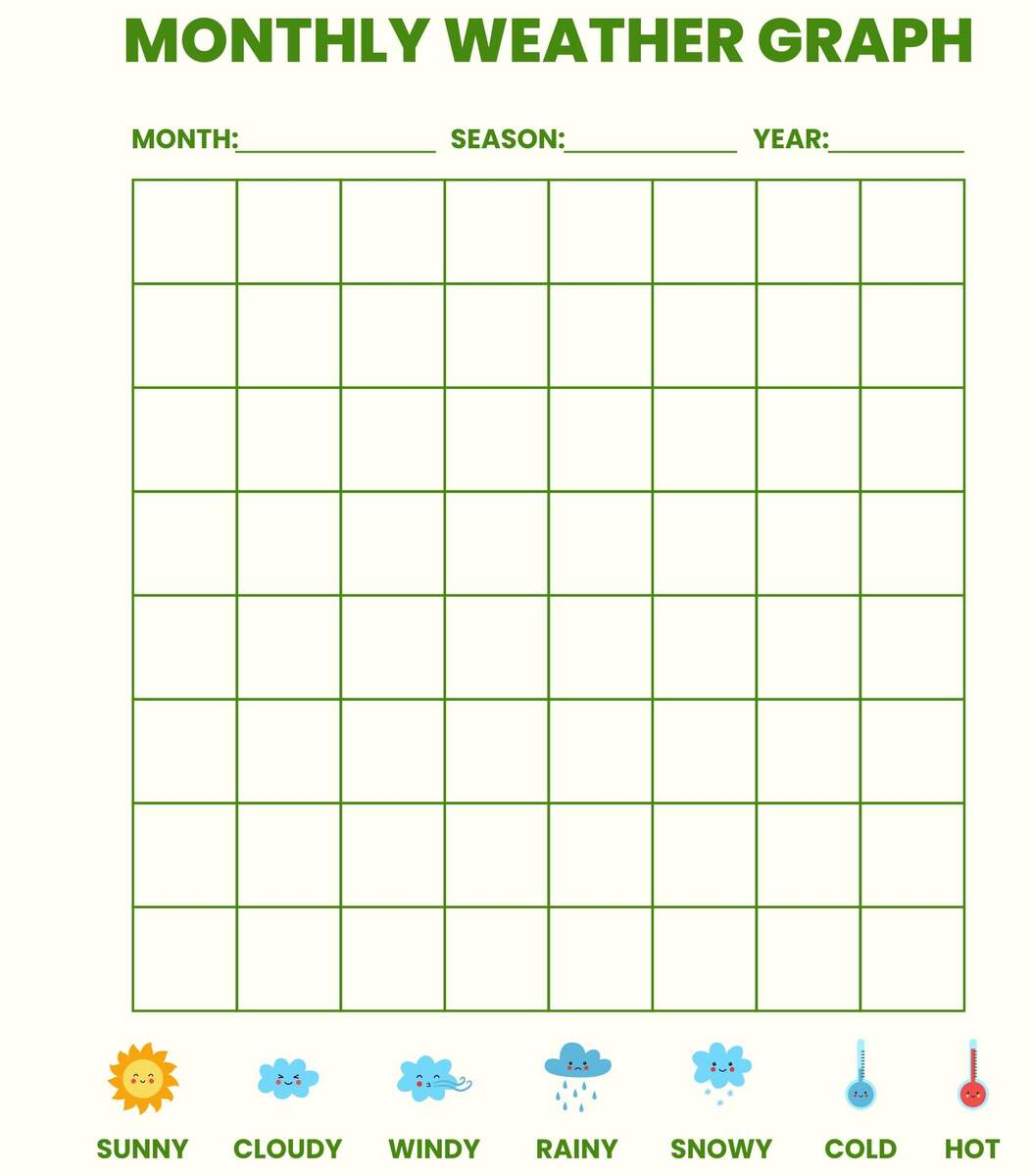 MONTHLY WEATHER GRAPH

MONTH:______________ SEASON:____________ YEAR:__________

SUNNY CLOUDY WINDY RAINY SNOWY COLD HOT